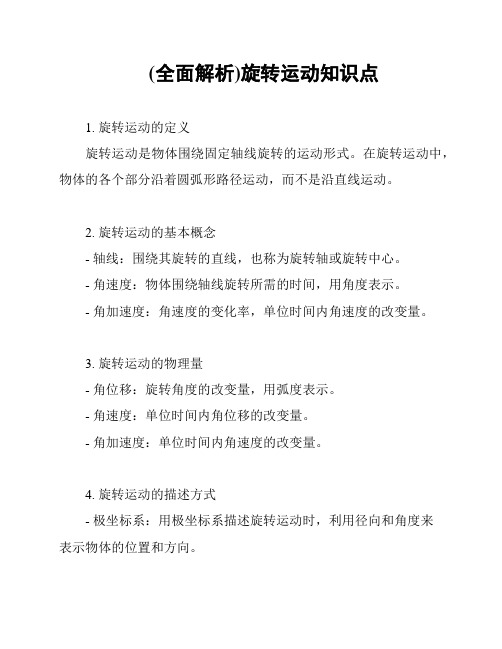 (全面解析)旋转运动知识点

1. 旋转运动的定义

旋转运动是物体围绕固定轴线旋转的运动形式。在旋转运动中，物体的各个部分沿着圆弧形路径运动，而不是沿直线运动。

2. 旋转运动的基本概念

- 轴线：围绕其旋转的直线，也称为旋转轴或旋转中心。

- 角速度：物体围绕轴线旋转所需的时间，用角度表示。

- 角加速度：角速度的变化率，单位时间内角速度的改变量。

3. 旋转运动的物理量

- 角位移：旋转角度的改变量，用弧度表示。

- 角速度：单位时间内角位移的改变量。

- 角加速度：单位时间内角速度的改变量。

4. 旋转运动的描述方式

- 极坐标系：用极坐标系描述旋转运动时，利用径向和角度来表示物体的位置和方向。